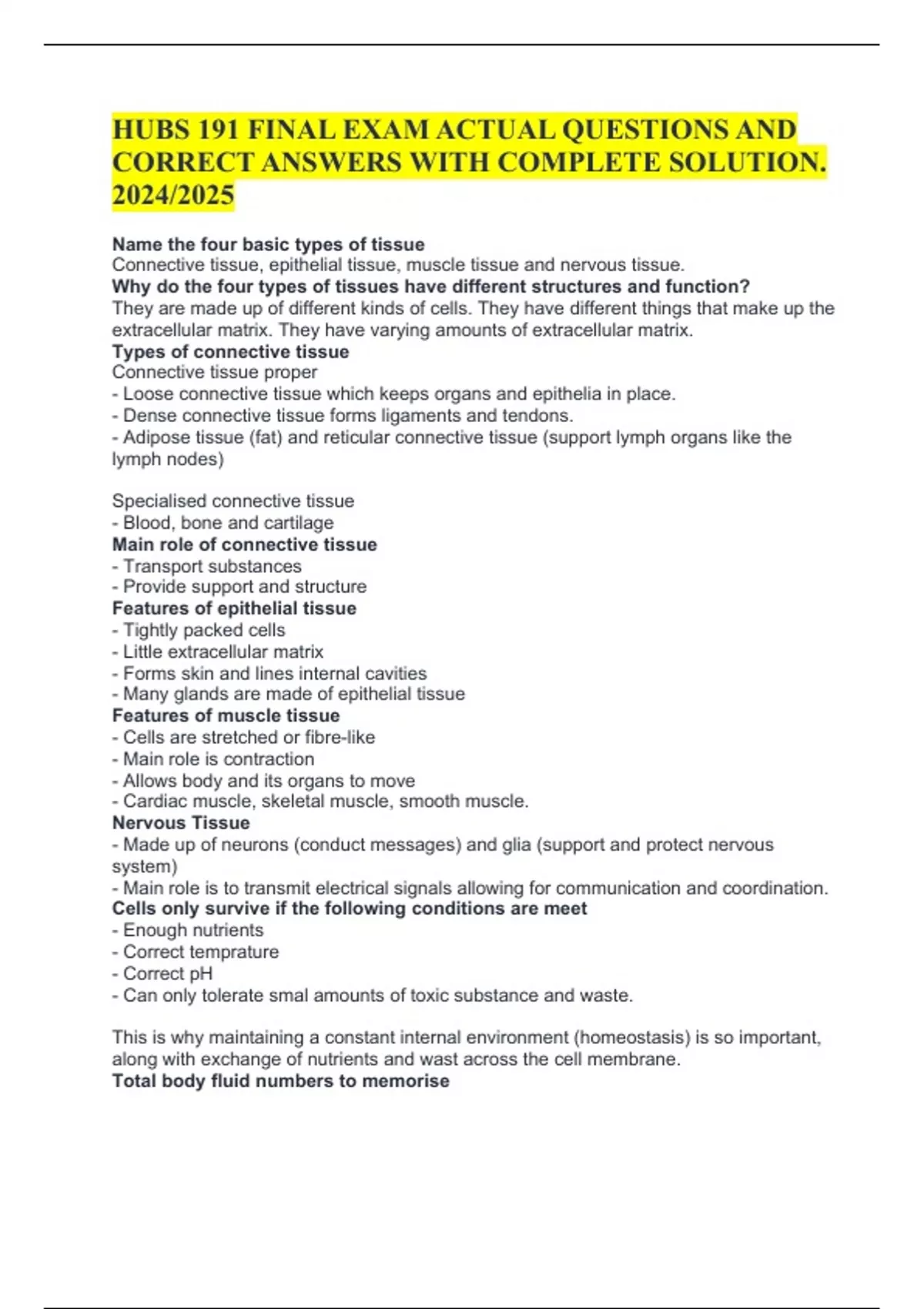 HUBS 191 FINAL EXAM ACTUAL QUESTIONS AND CORRECT ANSWERS WITH COMPLETE SOLUTION. 2024/2025

Name the four basic types of tissue
Connective tissue, epithelial tissue, muscle tissue and nervous tissue.
Why do the four types of tissues have different structures and function?
They are made up of different kinds of cells. They have different things that make up the extracellular matrix. They have varying amounts of extracellular matrix.
Types of connective tissue
Connective tissue proper
- Loose connective tissue which keeps organs and epithelia in place.
- Dense connective tissue forms ligaments and tendons.
- Adipose tissue (fat) and reticular connective tissue (support lymph organs like the lymph nodes)

Specialised connective tissue
- Blood, bone and cartilage
Main role of connective tissue
- Transport substances
- Provide support and structure
Features of epithelial tissue
- Tightly packed cells
- Little extracellular matrix
- Forms skin and lines internal cavities
- Many glands are made of epithelial tissue
Features of muscle tissue
- Cells are stretched or fibre-like
- Main role is contraction
- Allows body and its organs to move
- Cardiac muscle, skeletal muscle, smooth muscle.
Nervous Tissue
- Made up of neurons (conduct messages) and glia (support and protect nervous system)
- Main role is to transmit electrical signals allowing for communication and coordination.
Cells only survive if the following conditions are meet
- Enough nutrients
- Correct temprature
- Correct pH
- Can only tolerate smal amounts of toxic substance and waste.

This is why maintaining a constant internal environment (homeostasis) is so important, along with exchange of nutrients and wast across the cell membrane.
Total body fluid numbers to memorise